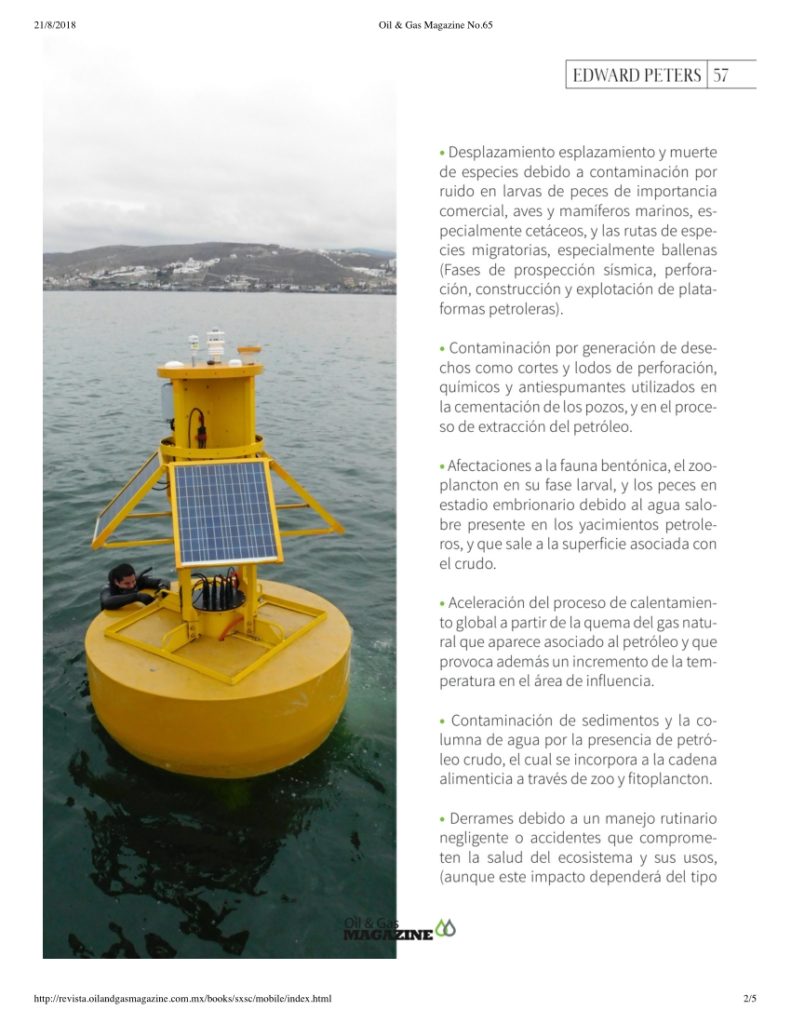 21/8/2018 Oil & Gas Magazine No.65

EDWARD PETERS | 57

• Desplazamiento esplazamiento y muerte de especies debido a contaminación por ruido en larvas de peces de importancia comercial, aves y mamíferos marinos, especialmente cetáceos, y las rutas de especies migratorias, especialmente ballenas (Fases de prospección sísmica, perforación, construcción y explotación de plataformas petroleras).

• Contaminación por generación de desechos como cortes y lodos de perforación, químicos y antiespumantes utilizados en la cementación de los pozos, y en el proceso de extracción del petróleo.

• Afectaciones a la fauna bentónica, el zooplancton en su fase larval, y los peces en estadio embrionario debido al agua salobre presente en los yacimientos petroleros, y que sale a la superficie asociada con el crudo.

• Aceleración del proceso de calentamiento global a partir de la quema del gas natural que aparece asociado al petróleo y que provoca además un incremento de la temperatura en el área de influencia.

• Contaminación de sedimentos y la columna de agua por la presencia de petróleo crudo, el cual se incorpora a la cadena alimenticia a través de zoo y fitoplancton.

• Derrames debido a un manejo rutinario negligente o accidentes que comprometen la salud del ecosistema y sus usos, (aunque este impacto dependerá del tipo

Oil & Gas MAGAZINE

http://revista.oilandgasmagazine.com.mx/books/sxsc/mobile/index.html 2/5